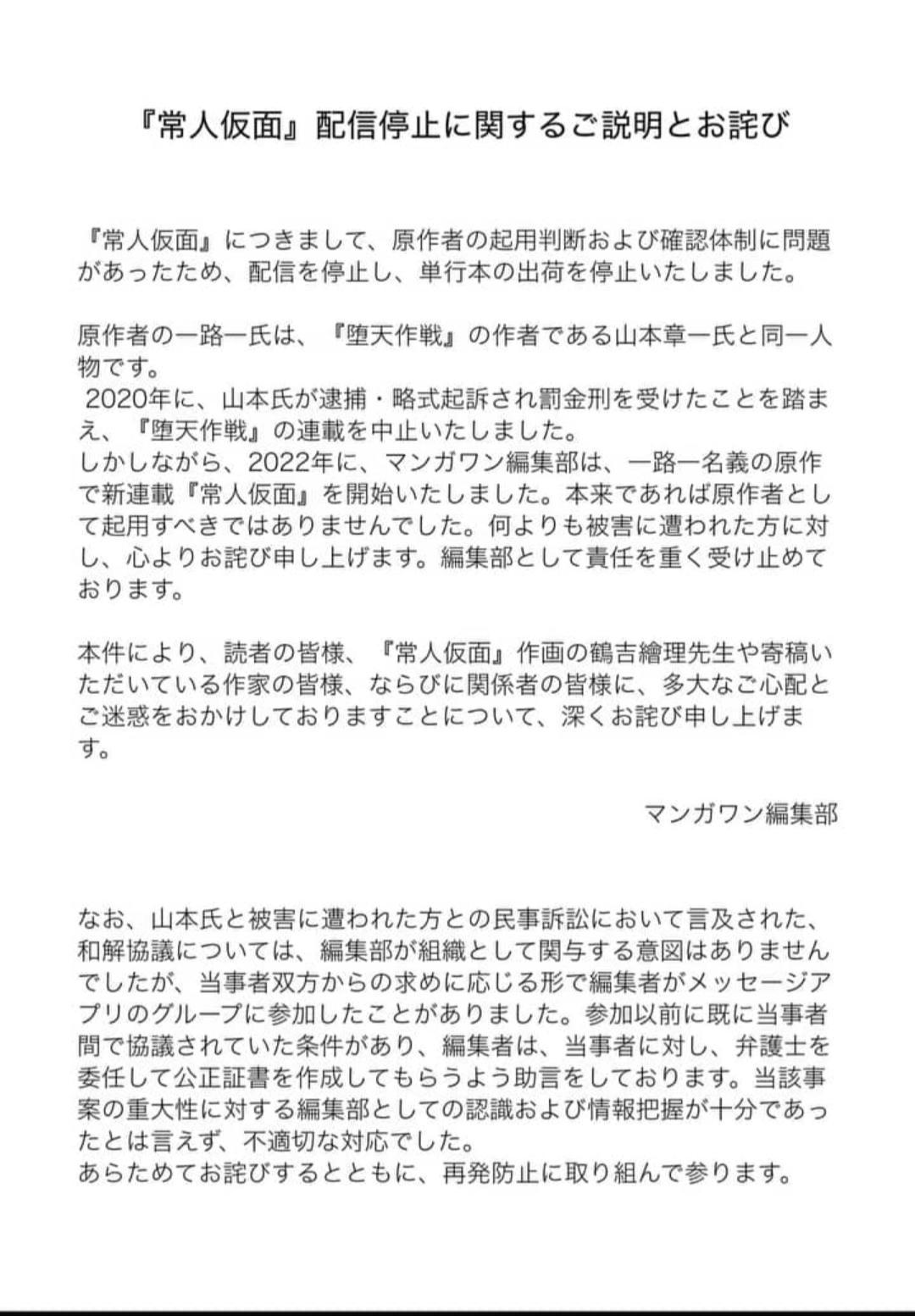 『常人仮面』配信停止に関するご説明とお詫び

『常人仮面』につきまして、原作者の起用判断および確認体制に問題があったため、配信を停止し、単行本の出荷を停止いたしました。

原作者の一路一氏は、『堕天作戦』の作者である山本章一氏と同一人物です。
2020年に、山本氏が逮捕・略式起訴され罰金刑を受けたことを踏まえ、『堕天作戦』の連載を中止いたしました。
しかしながら、2022年に、マンガワン編集部は、一路一名義の原作で新連載『常人仮面』を開始いたしました。本来であれば原作者として起用すべきではありませんでした。何よりも被害に遭われた方に対し、心よりお詫び申し上げます。編集部として責任を重く受け止めております。

本件により、読者の皆様、『常人仮面』作画の鶴吉繪理先生や寄稿いただいている作家の皆様、ならびに関係者の皆様に、多大なご心配とご迷惑をおかけしておりますことについて、深くお詫び申し上げます。

マンガワン編集部

なお、山本氏と被害に遭われた方との民事訴訟において言及された、和解協議については、編集部が組織として関与する意図はありませんでしたが、当事者双方からの求めに応じる形で編集者がメッセージアプリのグループに参加したことがありました。参加以前に既に当事者間で協議されていた条件があり、編集者は、当事者に対し、弁護士を委任して公正証書を作成してもらうよう助言をしております。当該事案の重大性に対する編集部としての認識および情報把握が十分であったとは言えず、不適切な対応でした。
あらためてお詫びするとともに、再発防止に取り組んで参ります。